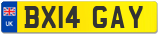 UK
BX14 GAY